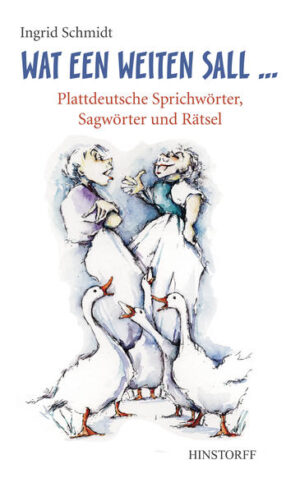 Ingrid Schmidt

WAT EEN WEITEN SALL ...

Plattdeutsche Sprichwörter, Sagwörter und Rätsel

HINSTORFF